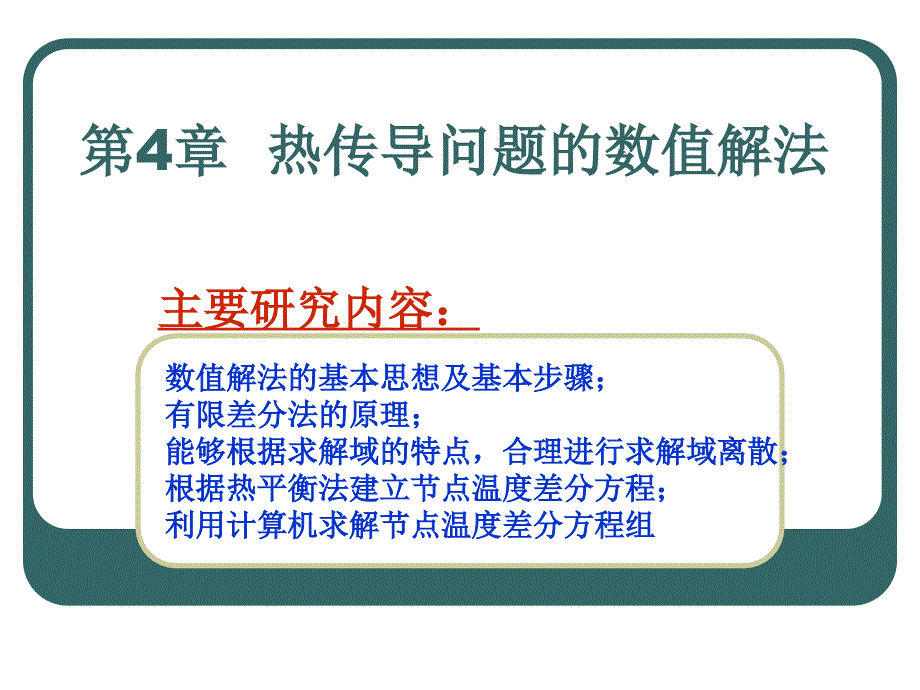 第4章 热传导问题的数值解法

主要研究内容：

数值解法的基本思想及基本步骤；
有限差分法的原理；
能够根据求解域的特点，合理进行求解域离散；
根据热平衡法建立节点温度差分方程；
利用计算机求解节点温度差分方程组